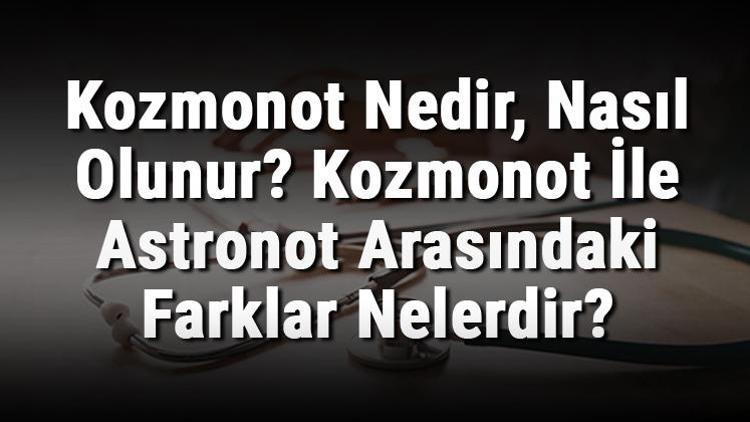 Kozmonot Nedir, Nasıl Olunur? Kozmonot İle Astronot Arasındaki Farklar Nelerdir?